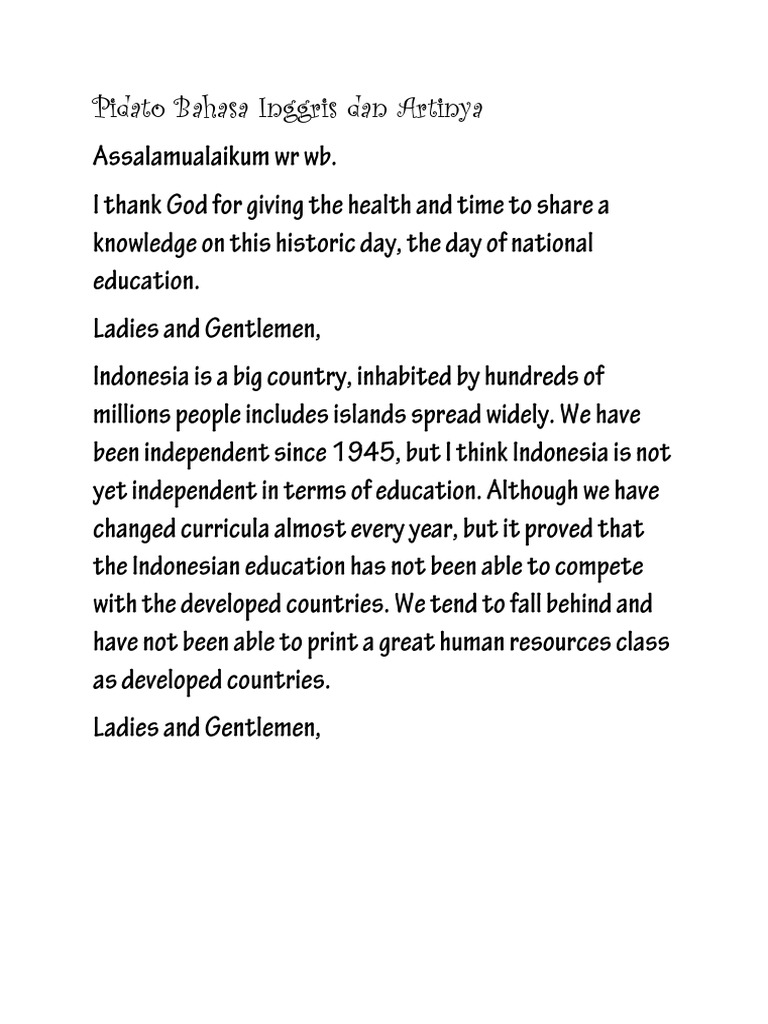 Pidato Bahasa Inggris dan Artinya

Assalamualaikum wr wb.

I thank God for giving the health and time to share a knowledge on this historic day, the day of national education.

Ladies and Gentlemen,

Indonesia is a big country, inhabited by hundreds of millions people includes islands spread widely. We have been independent since 1945, but I think Indonesia is not yet independent in terms of education. Although we have changed curricula almost every year, but it proved that the Indonesian education has not been able to compete with the developed countries. We tend to fall behind and have not been able to print a great human resources class as developed countries.

Ladies and Gentlemen,